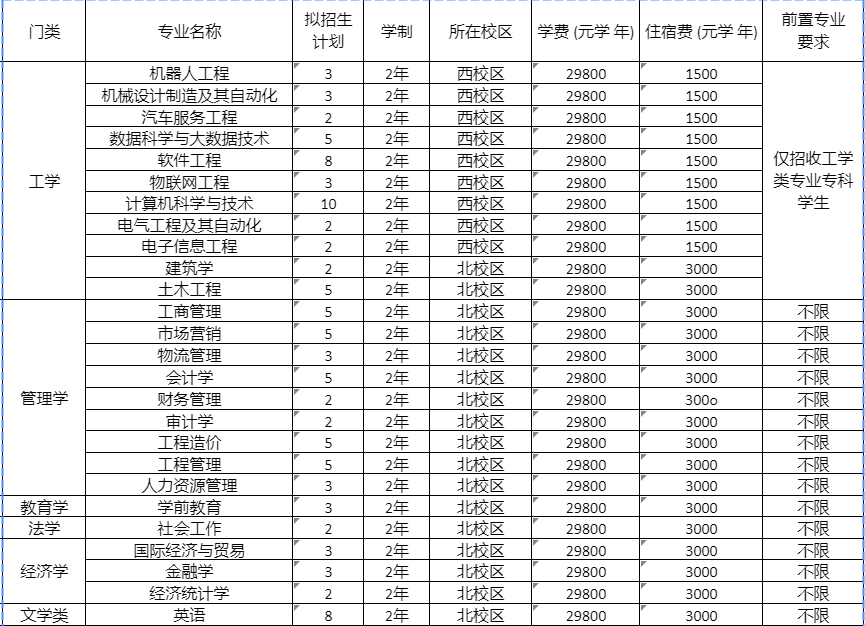 | 门类 | 专业名称 | 拟招生计划 | 学制 | 所在校区 | 学费 (元学 年) | 住宿费 (元学 年) | 前置专业要求 |
|---|---|---|---|---|---|---|---|
| 工学 | 机器人工程 | 3 | 2年 | 西校区 | 29800 | 1500 | 仅招收工学类专业专科学生 |
| | 机械设计制造及其自动化 | 3 | 2年 | 西校区 | 29800 | 1500 | |
| | 汽车服务工程 | 2 | 2年 | 西校区 | 29800 | 1500 | |
| | 数据科学与大数据技术 | 5 | 2年 | 西校区 | 29800 | 1500 | |
| | 软件工程 | 8 | 2年 | 西校区 | 29800 | 1500 | |
| | 物联网工程 | 3 | 2年 | 西校区 | 29800 | 1500 | |
| | 计算机科学与技术 | 10 | 2年 | 西校区 | 29800 | 1500 | |
| | 电气工程及其自动化 | 2 | 2年 | 西校区 | 29800 | 1500 | |
| | 电子信息工程 | 2 | 2年 | 西校区 | 29800 | 1500 | |
| | 建筑学 | 2 | 2年 | 北校区 | 29800 | 3000 | |
| | 土木工程 | 5 | 2年 | 北校区 | 29800 | 3000 | |
| 管理学 | 工商管理 | 5 | 2年 | 北校区 | 29800 | 3000 | 不限 |
| | 市场营销 | 5 | 2年 | 北校区 | 29800 | 3000 | 不限 |
| | 物流管理 | 3 | 2年 | 北校区 | 29800 | 3000 | 不限 |
| | 会计学 | 5 | 2年 | 北校区 | 29800 | 3000 | 不限 |
| | 财务管理 | 2 | 2年 | 北校区 | 29800 | 300o | 不限 |
| | 审计学 | 2 | 2年 | 北校区 | 29800 | 3000 | 不限 |
| | 工程造价 | 5 | 2年 | 北校区 | 29800 | 3000 | 不限 |
| | 工程管理 | 5 | 2年 | 北校区 | 29800 | 3000 | 不限 |
| | 人力资源管理 | 3 | 2年 | 北校区 | 29800 | 3000 | 不限 |
| 教育学 | 学前教育 | 3 | 2年 | 北校区 | 29800 | 3000 | 不限 |
| 法学 | 社会工作 | 2 | 2年 | 北校区 | 29800 | 3000 | 不限 |
| 经济学 | 国际经济与贸易 | 3 | 2年 | 北校区 | 29800 | 3000 | 不限 |
| | 金融学 | 3 | 2年 | 北校区 | 29800 | 3000 | 不限 |
| | 经济统计学 | 2 | 2年 | 北校区 | 29800 | 3000 | 不限 |
| 文学类 | 英语 | 8 | 2年 | 北校区 | 29800 | 3000 | 不限 |